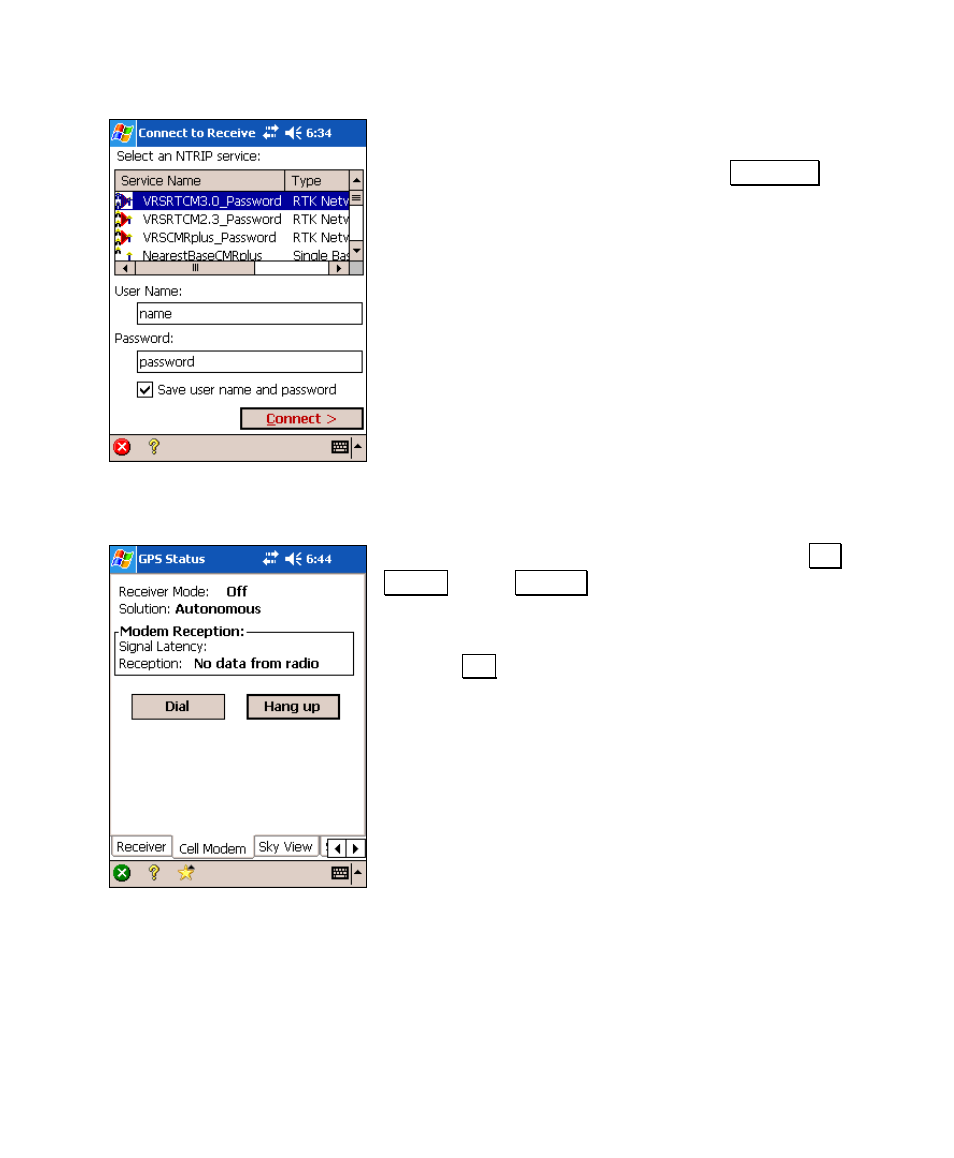 Connect to Receive 6:34
Select an NTRIP service:

| Service Name | Type |
|---|---|
| VRSRTCM3.0_Password | RTK Netv |
| VRSRTCM2.3_Password | RTK Netv |
| VRSCMRplus_Password | RTK Netv |
| NearestBaseCMRplus | Single Bas |

User Name:
name
Password:
password
Save user name and password
Connect >

GPS Status 6:44
Receiver Mode: Off
Solution: Autonomous
Modem Reception:
Signal Latency:
Reception: No data from radio
Dial
Hang up
Receiver
Cell Modem
Sky View